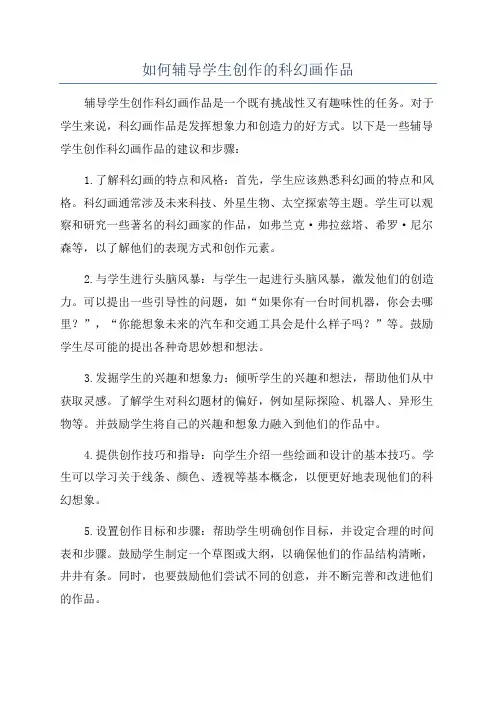 如何辅导学生创作的科幻画作品

辅导学生创作科幻画作品是一个既有挑战性又有趣味性的任务。对于学生来说，科幻画作品是发挥想象力和创造力的好方式。以下是一些辅导学生创作科幻画作品的建议和步骤：

1.了解科幻画的特点和风格：首先，学生应该熟悉科幻画的特点和风格。科幻画通常涉及未来科技、外星生物、太空探索等主题。学生可以观察和研究一些著名的科幻画家的作品，如弗兰克·弗拉兹塔、希罗·尼尔森等，以了解他们的表现方式和创作元素。

2.与学生进行头脑风暴：与学生一起进行头脑风暴，激发他们的创造力。可以提出一些引导性的问题，如“如果你有一台时间机器，你会去哪里？”，“你能想象未来的汽车和交通工具会是什么样子吗？”等。鼓励学生尽可能的提出各种奇思妙想和想法。

3.发掘学生的兴趣和想象力：倾听学生的兴趣和想法，帮助他们从中获取灵感。了解学生对科幻题材的偏好，例如星际探险、机器人、异形生物等。并鼓励学生将自己的兴趣和想象力融入到他们的作品中。

4.提供创作技巧和指导：向学生介绍一些绘画和设计的基本技巧。学生可以学习关于线条、颜色、透视等基本概念，以便更好地表现他们的科幻想象。

5.设置创作目标和步骤：帮助学生明确创作目标，并设定合理的时间表和步骤。鼓励学生制定一个草图或大纲，以确保他们的作品结构清晰，井井有条。同时，也要鼓励他们尝试不同的创意，并不断完善和改进他们的作品。